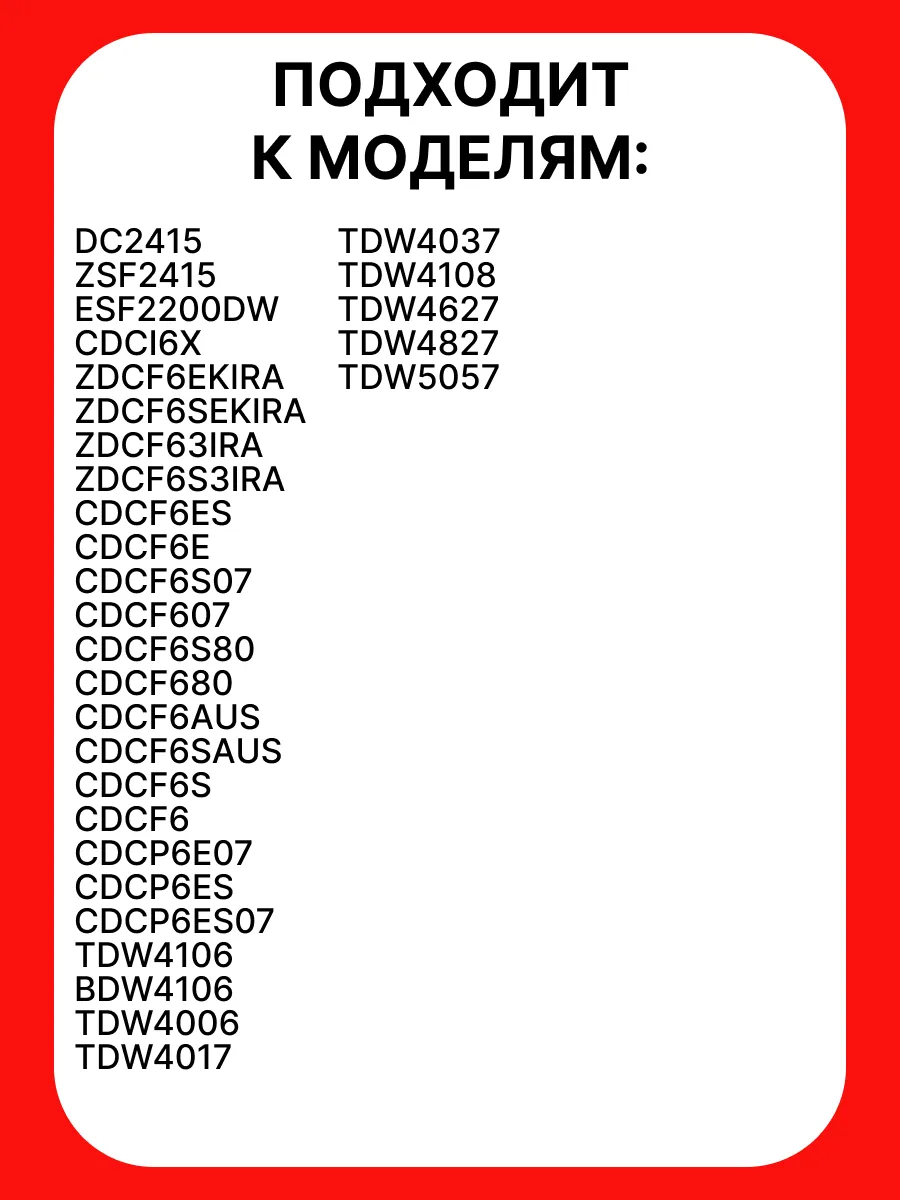 ПОДХОДИТ К МОДЕЛЯМ:

DC2415
ZSF2415
ESF2200DW
CDCI6X
ZDCF6EKIRA
ZDCF6SEKIRA
ZDCF63IRA
ZDCF6S3IRA
CDCF6ES
CDCF6E
CDCF6S07
CDCF607
CDCF6S80
CDCF680
CDCF6AUS
CDCF6SAUS
CDCF6S
CDCF6
CDCP6E07
CDCP6ES
CDCP6ES07
TDW4106
BDW4106
TDW4006
TDW4017

TDW4037
TDW4108
TDW4627
TDW4827
TDW5057